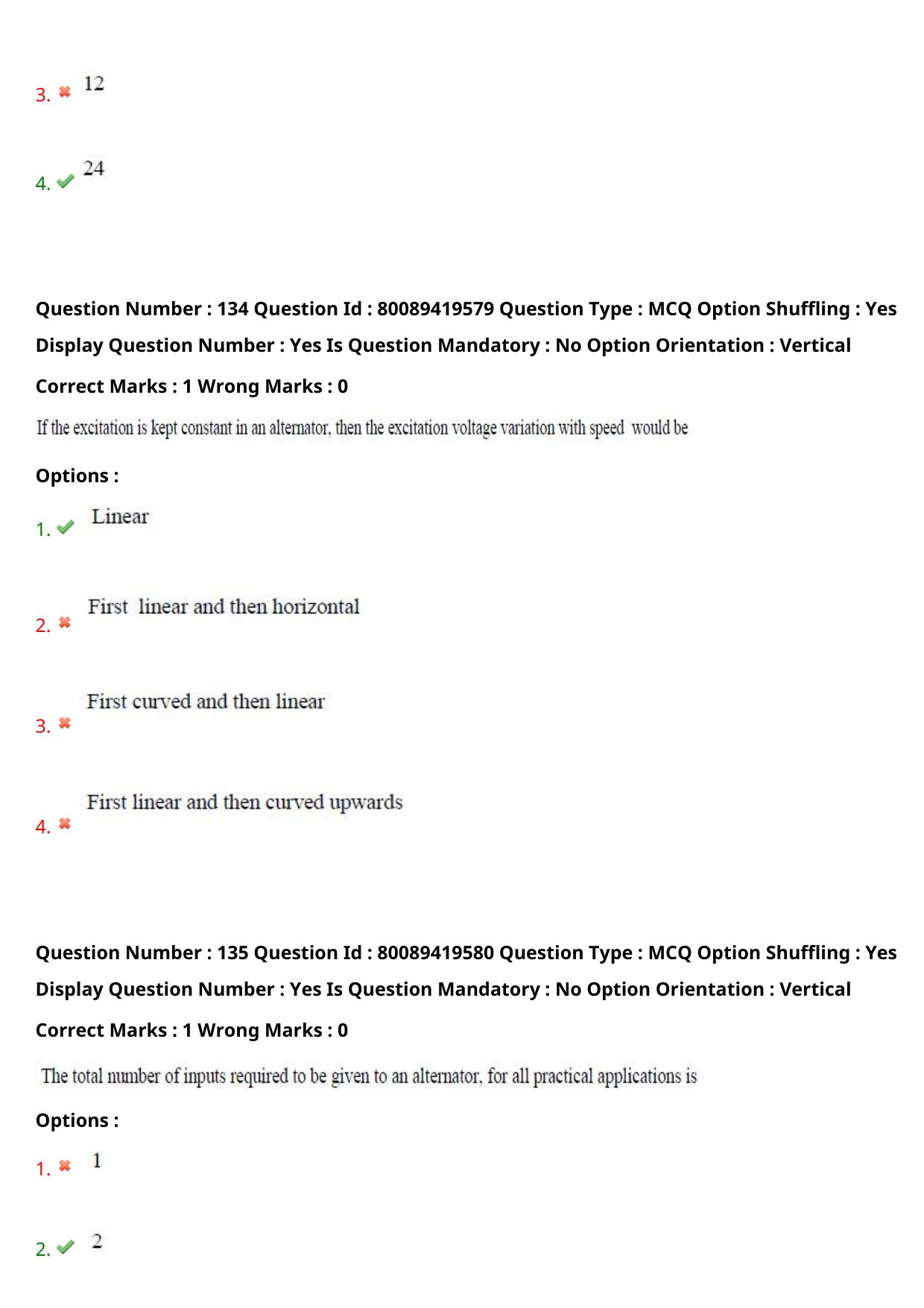 3. 12

4. 24

Question Number : 134 Question Id : 80089419579 Question Type : MCQ Option Shuffling : Yes Display Question Number : Yes Is Question Mandatory : No Option Orientation : Vertical

Correct Marks : 1 Wrong Marks : 0

If the excitation is kept constant in an alternator, then the excitation voltage variation with speed would be

Options :

1. Linear

2. First linear and then horizontal

3. First curved and then linear

4. First linear and then curved upwards

Question Number : 135 Question Id : 80089419580 Question Type : MCQ Option Shuffling : Yes Display Question Number : Yes Is Question Mandatory : No Option Orientation : Vertical

Correct Marks : 1 Wrong Marks : 0

The total number of inputs required to be given to an alternator, for all practical applications is

Options :

1. 1

2. 2